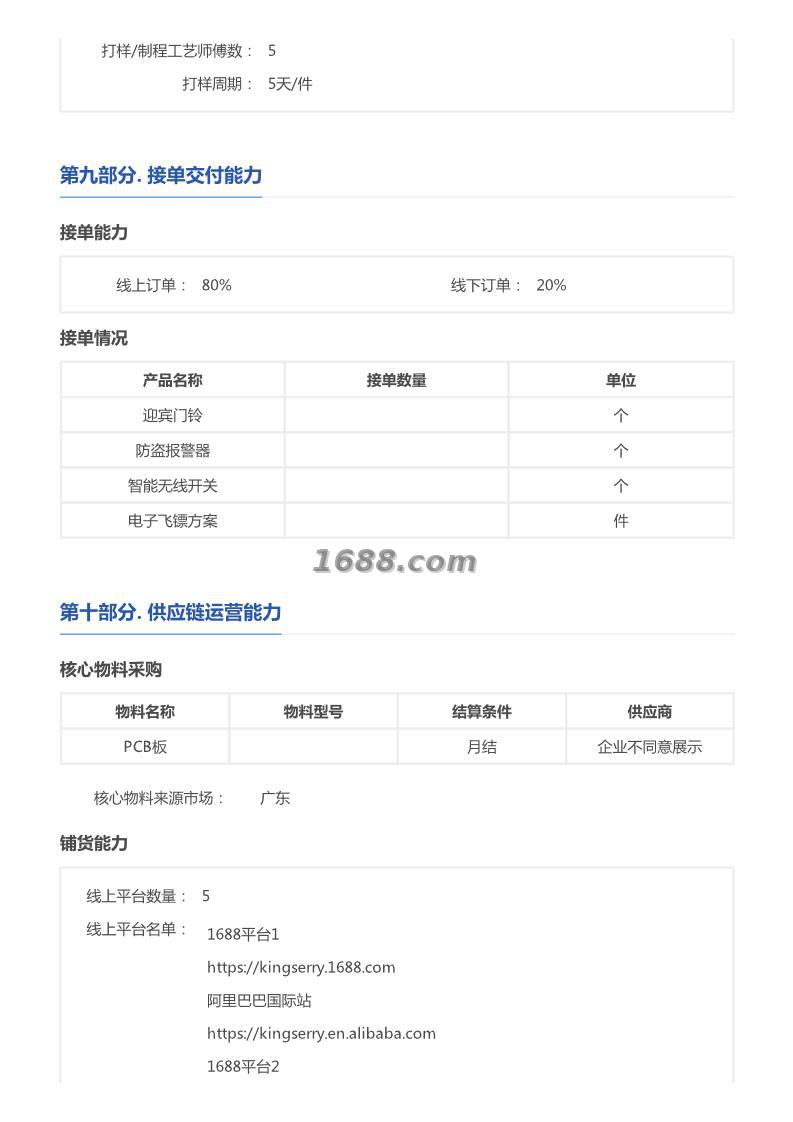 打样/制程工艺师傅数： 5
打样周期： 5天/件

第九部分. 接单交付能力

接单能力

线上订单： 80%
线下订单： 20%

接单情况

| 产品名称 | 接单数量 | 单位 |
|---|---|---|
| 迎宾门铃 |  | 个 |
| 防盗报警器 |  | 个 |
| 智能无线开关 |  | 个 |
| 电子飞镖方案 |  | 件 |

1688.com

第十部分. 供应链运营能力

核心物料采购

| 物料名称 | 物料型号 | 结算条件 | 供应商 |
|---|---|---|---|
| PCB板 |  | 月结 | 企业不同意展示 |

核心物料来源市场： 广东

铺货能力

线上平台数量： 5
线上平台名单：
1688平台1
https://kingserry.1688.com
阿里巴巴国际站
https://kingserry.en.alibaba.com
1688平台2